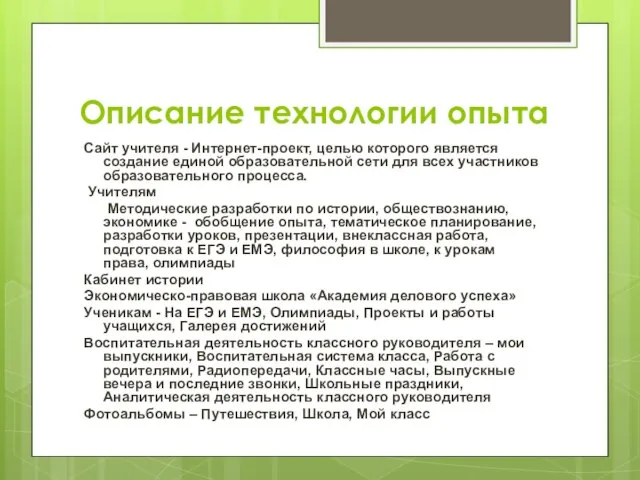 Описание технологии опыта

Сайт учителя - Интернет-проект, целью которого является создание единой образовательной сети для всех участников образовательного процесса.

Учителям

Методические разработки по истории, обществознанию, экономике - обобщение опыта, тематическое планирование, разработки уроков, презентации, внеклассная работа, подготовка к ЕГЭ и ЕМЭ, философия в школе, к урокам права, олимпиады

Кабинет истории

Экономическо-правовая школа «Академия делового успеха»

Ученикам - На ЕГЭ и ЕМЭ, Олимпиады, Проекты и работы учащихся, Галерея достижений

Воспитательная деятельность классного руководителя – мои выпускники, Воспитательная система класса, Работа с родителями, Радиопередачи, Классные часы, Выпускные вечера и последние звонки, Школьные праздники, Аналитическая деятельность классного руководителя

Фотоальбомы – Путешествия, Школа, Мой класс